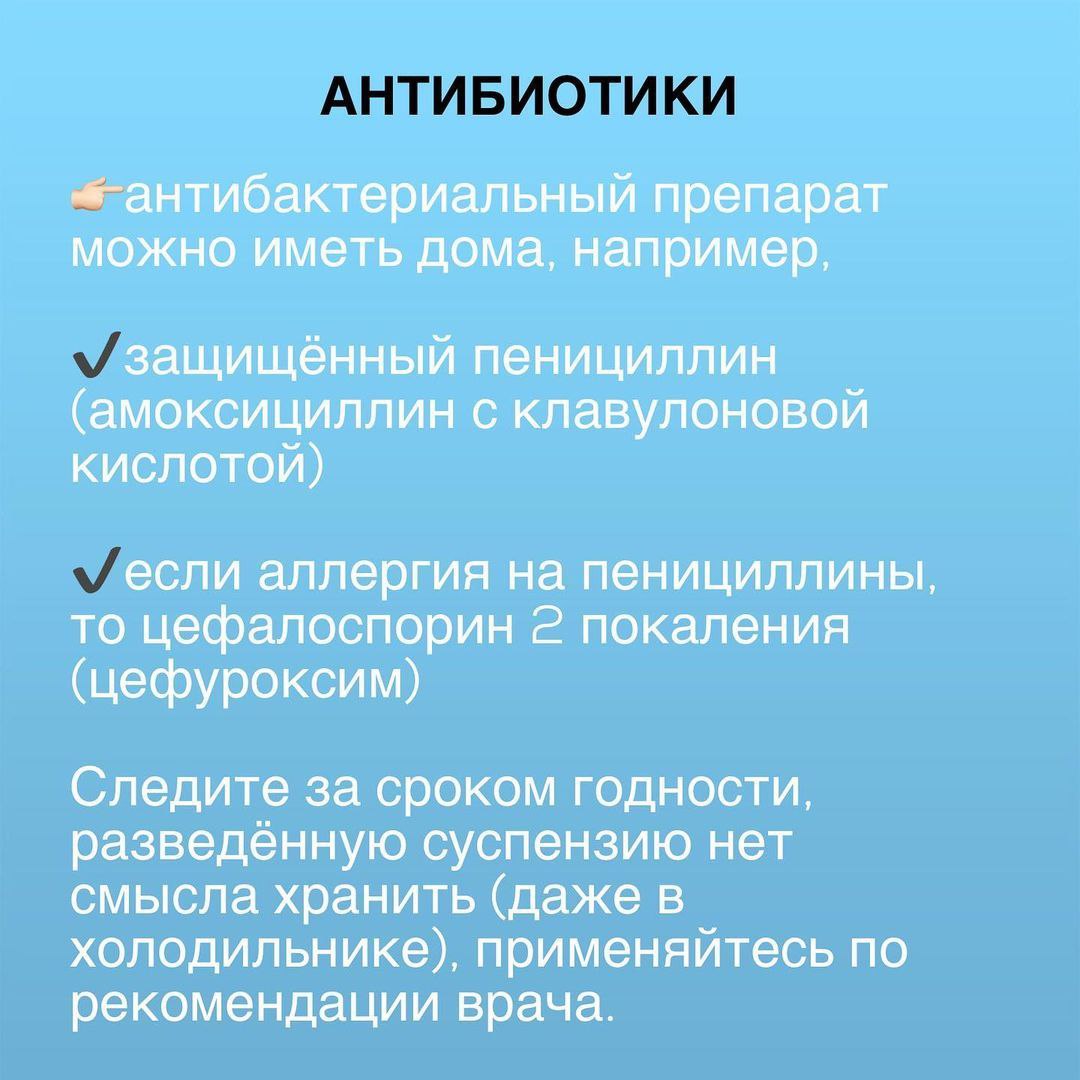 АНТИБИОТИКИ

👉антибактериальный препарат можно иметь дома, например,

✔защищённый пенициллин (амоксициллин с клавулоновой кислотой)

✔если аллергия на пенициллины, то цефалоспорин 2 покаления (цефуроксим)

Следите за сроком годности, разведённую суспензию нет смысла хранить (даже в холодильнике), применяйтесь по рекомендации врача.